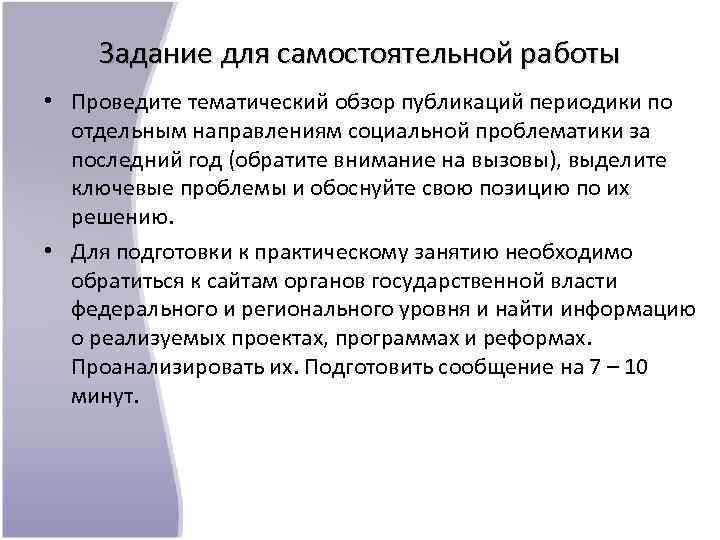 Задание для самостоятельной работы

• Проведите тематический обзор публикаций периодики по отдельным направлениям социальной проблематики за последний год (обратите внимание на вызовы), выделите ключевые проблемы и обоснуйте свою позицию по их решению.

• Для подготовки к практическому занятию необходимо обратиться к сайтам органов государственной власти федерального и регионального уровня и найти информацию о реализуемых проектах, программах и реформах. Проанализировать их. Подготовить сообщение на 7 – 10 минут.